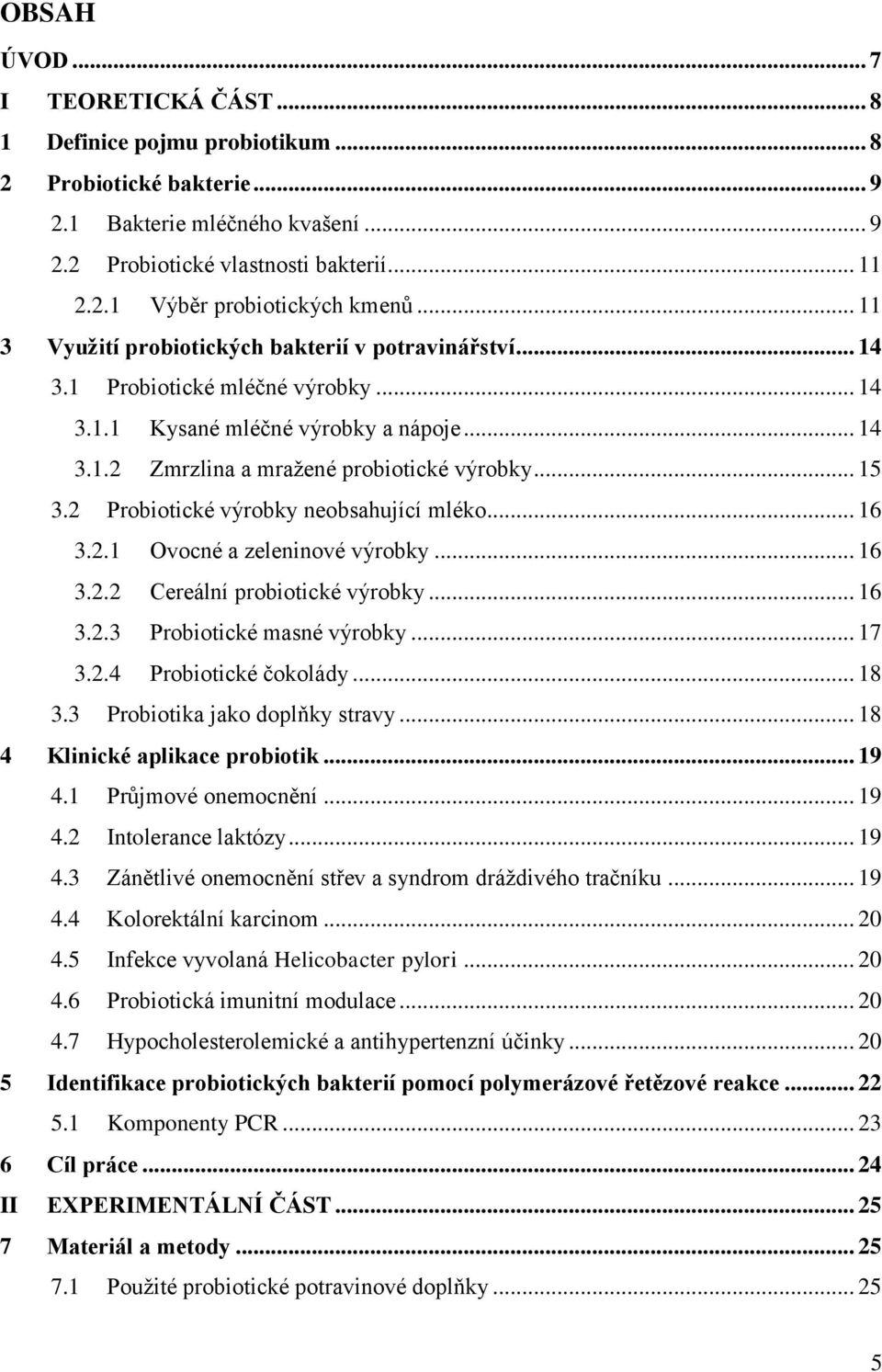 OBSAH

ÚVOD ... 7
I TEORETICKÁ ČÁST ... 8
1 Definice pojmu probiotikum ... 8
2 Probiotické bakterie ... 9
2.1 Bakterie mléčného kvašení ... 9
2.2 Probiotické vlastnosti bakterií ... 11
2.2.1 Výběr probiotických kmenů ... 11
3 Využití probiotických bakterií v potravinářství ... 14
3.1 Probiotické mléčné výrobky ... 14
3.1.1 Kysané mléčné výrobky a nápoje ... 14
3.1.2 Zmrzlina a mražené probiotické výrobky ... 15
3.2 Probiotické výrobky neobsahující mléko ... 16
3.2.1 Ovocné a zeleninové výrobky ... 16
3.2.2 Cereální probiotické výrobky ... 16
3.2.3 Probiotické masné výrobky ... 17
3.2.4 Probiotické čokolády ... 18
3.3 Probiotika jako doplňky stravy ... 18
4 Klinické aplikace probiotik ... 19
4.1 Průjmové onemocnění ... 19
4.2 Intolerance laktózy ... 19
4.3 Zánětlivé onemocnění střev a syndrom dráždivého tračníku ... 19
4.4 Kolorektální karcinom ... 20
4.5 Infekce vyvolaná Helicobacter pylori ... 20
4.6 Probiotická imunitní modulace ... 20
4.7 Hypocholesterolemické a antihypertenzní účinky ... 20
5 Identifikace probiotických bakterií pomocí polymerázové řetězové reakce ... 22
5.1 Komponenty PCR ... 23
6 Cíl práce ... 24
II EXPERIMENTÁLNÍ ČÁST ... 25
7 Materiál a metody ... 25
7.1 Použité probiotické potravinové doplňky ... 25

5